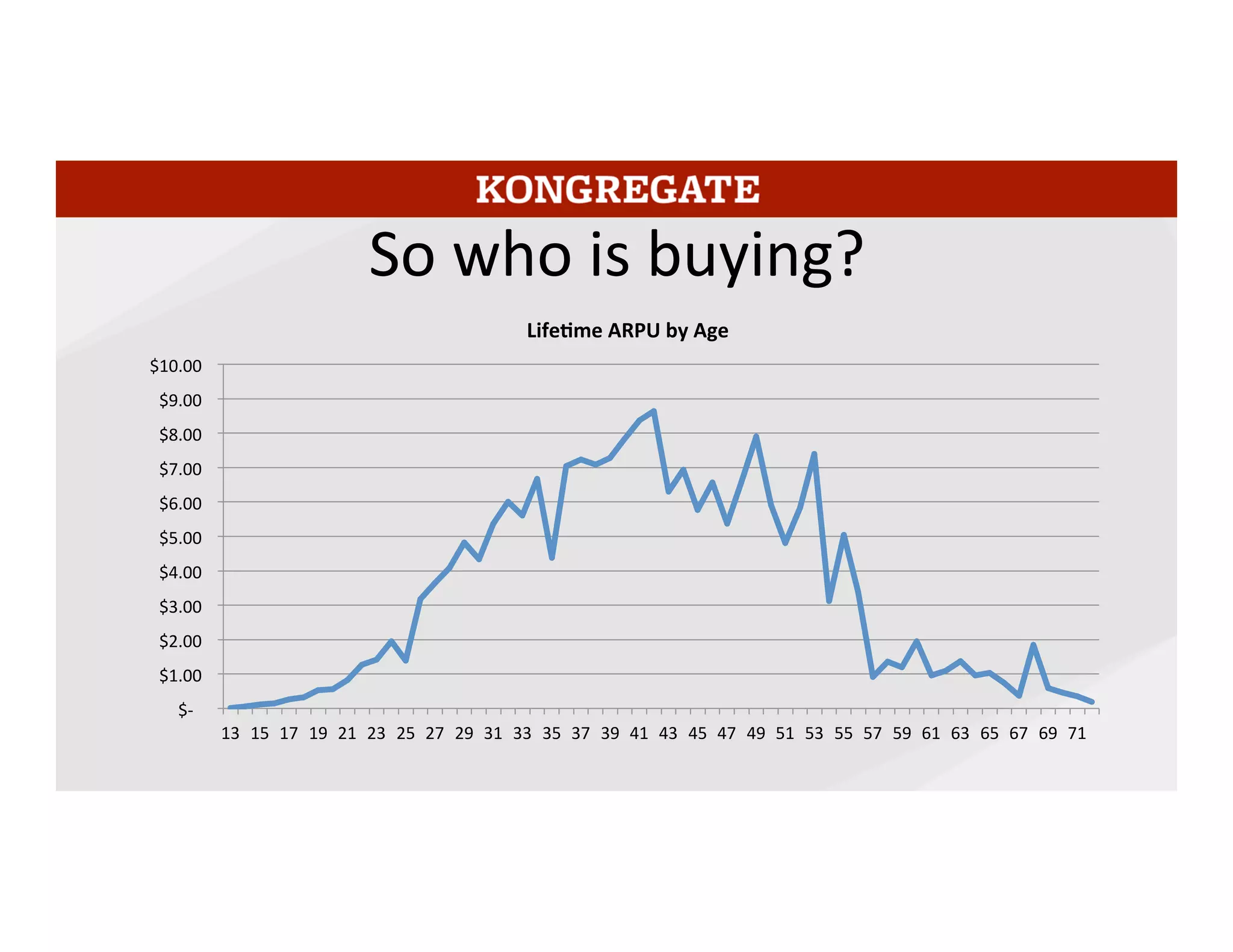 KONGREGATE

So who is buying?

Lifetime ARPU by Age

$10.00
$9.00
$8.00
$7.00
$6.00
$5.00
$4.00
$3.00
$2.00
$1.00
$-

13 15 17 19 21 23 25 27 29 31 33 35 37 39 41 43 45 47 49 51 53 55 57 59 61 63 65 67 69 71